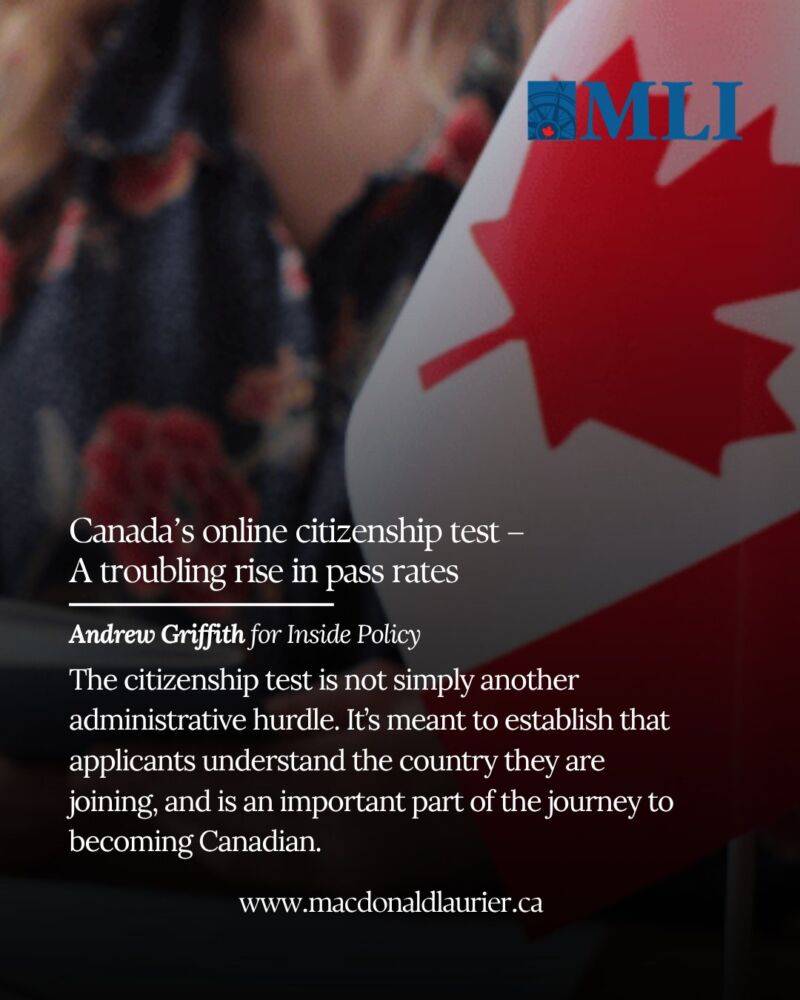 MLI

Canada's online citizenship test –
A troubling rise in pass rates

Andrew Griffith for Inside Policy

The citizenship test is not simply another administrative hurdle. It's meant to establish that applicants understand the country they are joining, and is an important part of the journey to becoming Canadian.

www.macdonaldlaurier.ca